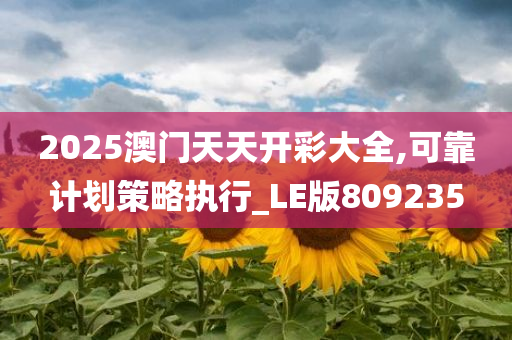 2025澳门天天开彩大全,可靠计划策略执行_LE版809235